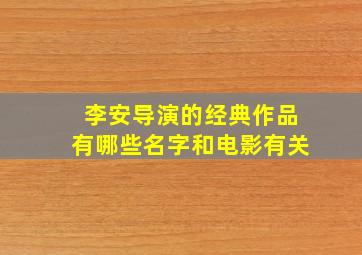 李安导演的经典作品
有哪些名字和电影有关